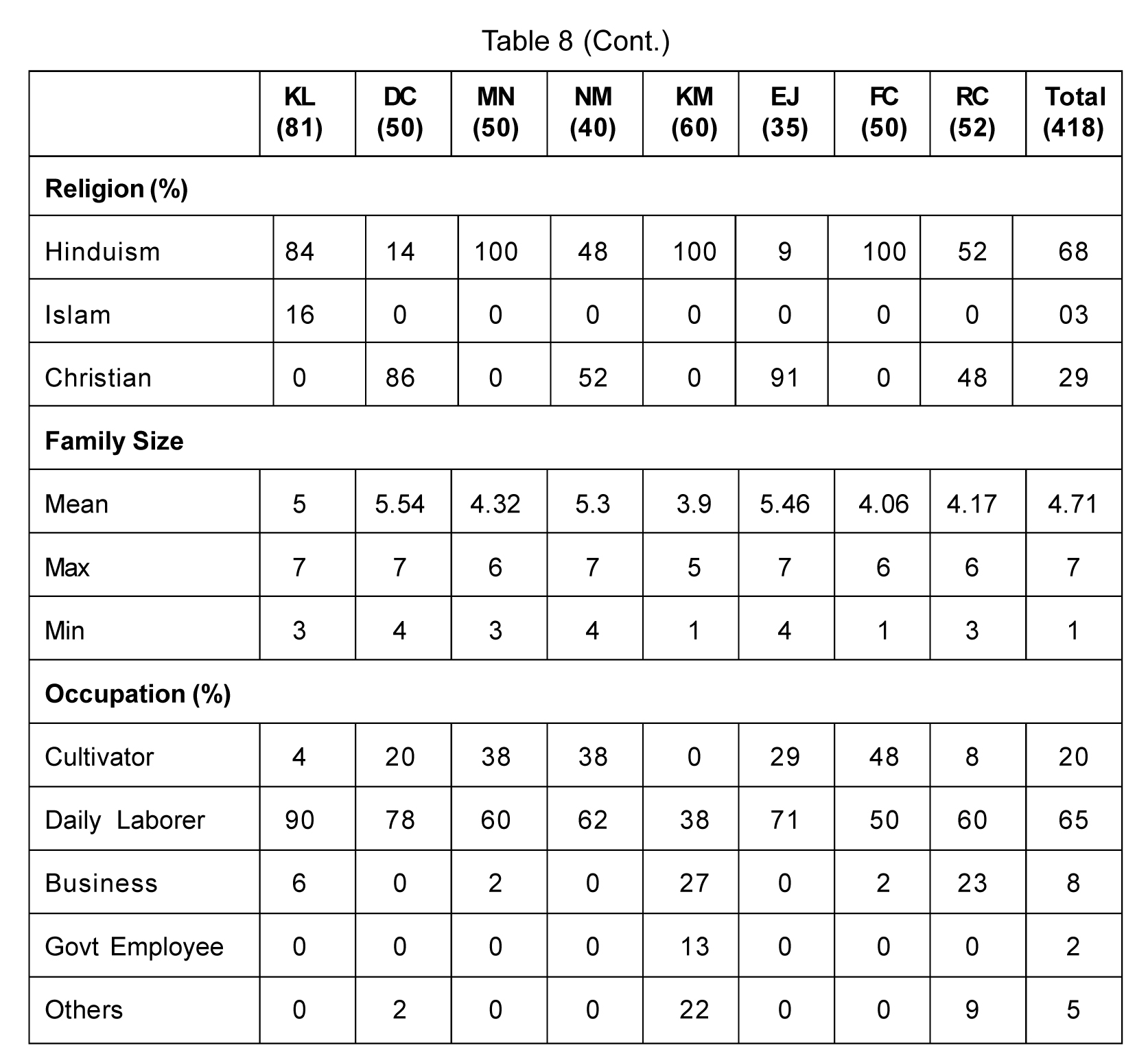 Table 8 (Cont.)

| | KL (81) | DC (50) | MN (50) | NM (40) | KM (60) | EJ (35) | FC (50) | RC (52) | Total (418) |
|---|---|---|---|---|---|---|---|---|---|
| **Religion (%)** | | | | | | | | | |
| Hinduism | 84 | 14 | 100 | 48 | 100 | 9 | 100 | 52 | 68 |
| Islam | 16 | 0 | 0 | 0 | 0 | 0 | 0 | 0 | 03 |
| Christian | 0 | 86 | 0 | 52 | 0 | 91 | 0 | 48 | 29 |
| **Family Size** | | | | | | | | | |
| Mean | 5 | 5.54 | 4.32 | 5.3 | 3.9 | 5.46 | 4.06 | 4.17 | 4.71 |
| Max | 7 | 7 | 6 | 7 | 5 | 7 | 6 | 6 | 7 |
| Min | 3 | 4 | 3 | 4 | 1 | 4 | 1 | 3 | 1 |
| **Occupation (%)** | | | | | | | | | |
| Cultivator | 4 | 20 | 38 | 38 | 0 | 29 | 48 | 8 | 20 |
| Daily Laborer | 90 | 78 | 60 | 62 | 38 | 71 | 50 | 60 | 65 |
| Business | 6 | 0 | 2 | 0 | 27 | 0 | 2 | 23 | 8 |
| Govt Employee | 0 | 0 | 0 | 0 | 13 | 0 | 0 | 0 | 2 |
| Others | 0 | 2 | 0 | 0 | 22 | 0 | 0 | 9 | 5 |